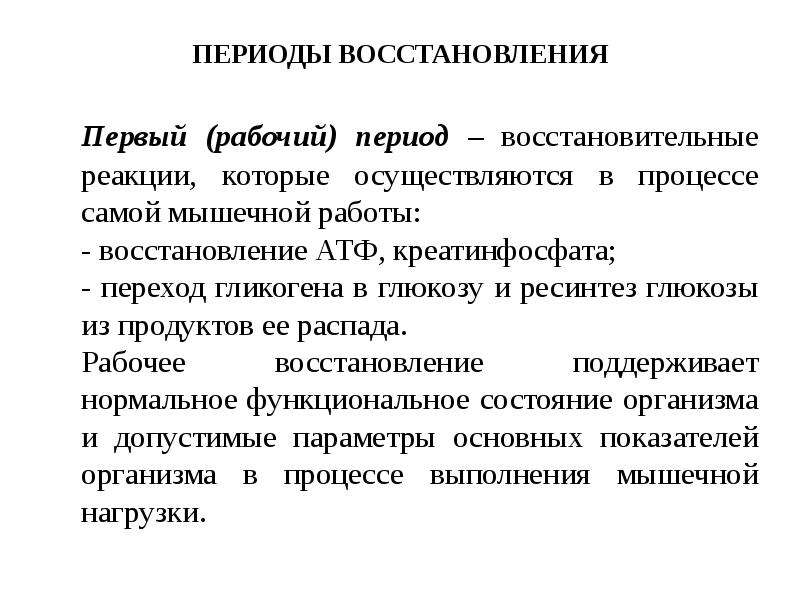 ПЕРИОДЫ ВОССТАНОВЛЕНИЯ

Первый (рабочий) период – восстановительные реакции, которые осуществляются в процессе самой мышечной работы:
- восстановление АТФ, креатинфосфата;
- переход гликогена в глюкозу и ресинтез глюкозы из продуктов ее распада.

Рабочее восстановление поддерживает нормальное функциональное состояние организма и допустимые параметры основных показателей организма в процессе выполнения мышечной нагрузки.